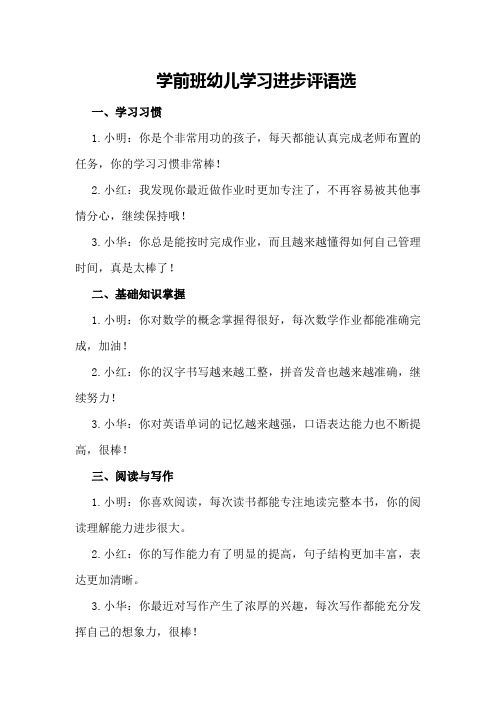 学前班幼儿学习进步评语选

一、学习习惯

1. 小明：你是个非常用功的孩子，每天都能认真完成老师布置的任务，你的学习习惯非常棒！

2. 小红：我发现你最近做作业时更加专注了，不再容易被其他事情分心，继续保持哦！

3. 小华：你总是能按时完成作业，而且越来越懂得如何自己管理时间，真是太棒了！

二、基础知识掌握

1. 小明：你对数学的概念掌握得很好，每次数学作业都能准确完成，加油！

2. 小红：你的汉字书写越来越工整，拼音发音也越来越准确，继续努力！

3. 小华：你对英语单词的记忆越来越强，口语表达能力也不断提高，很棒！

三、阅读与写作

1. 小明：你喜欢阅读，每次读书都能专注地读完整本书，你的阅读理解能力进步很大。

2. 小红：你的写作能力有了明显的提高，句子结构更加丰富，表达更加清晰。

3. 小华：你最近对写作产生了浓厚的兴趣，每次写作都能充分发挥自己的想象力，很棒！